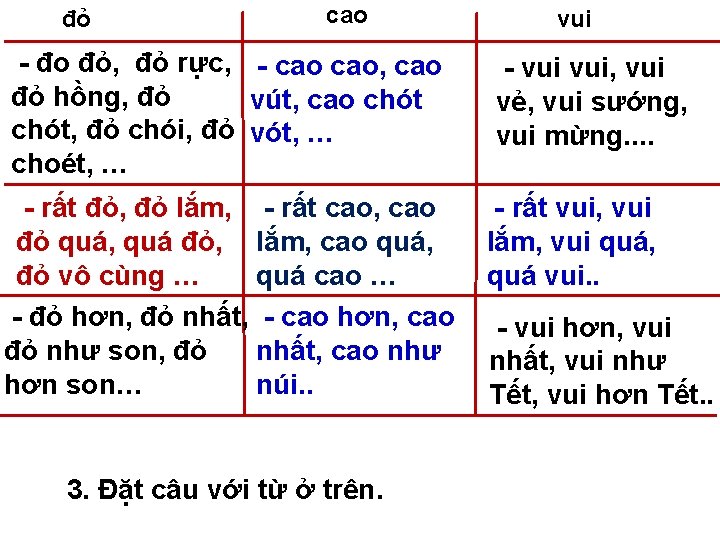 | đỏ | cao | vui |
|---|---|---|
| - đo đỏ, đỏ rực, đỏ hồng, đỏ chót, đỏ chói, đỏ choét, … | - cao cao, cao vút, cao chót vót, … | - vui vui, vui vẻ, vui sướng, vui mừng.... |
| - rất đỏ, đỏ lắm, đỏ quá, quá đỏ, đỏ vô cùng … | - rất cao, cao lắm, cao quá, quá cao … | - rất vui, vui lắm, vui quá, quá vui.. |
| - đỏ hơn, đỏ nhất, đỏ như son, đỏ hơn son… | - cao hơn, cao nhất, cao như núi.. | - vui hơn, vui nhất, vui như Tết, vui hơn Tết.. |

3. Đặt câu với từ ở trên.